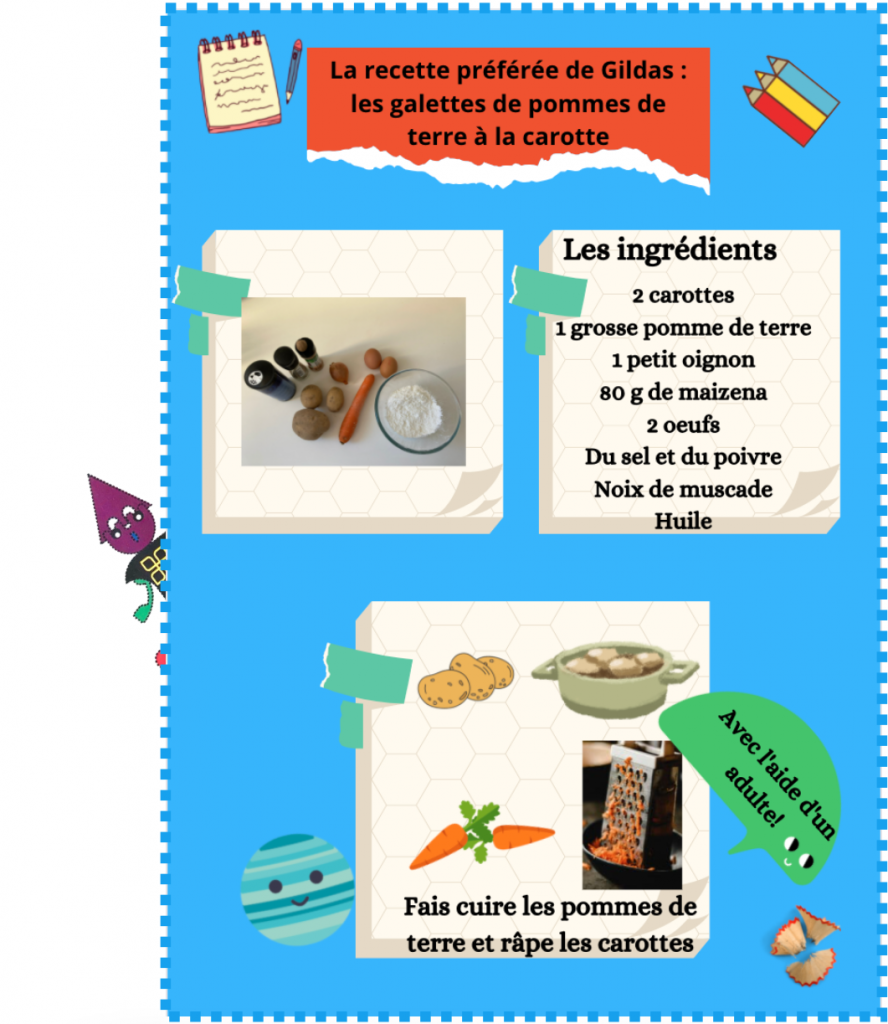 La recette préférée de Gildas : les galettes de pommes de terre à la carotte

Les ingrédients
2 carottes
1 grosse pomme de terre
1 petit oignon
80 g de maizena
2 oeufs
Du sel et du poivre
Noix de muscade
Huile

Avec l'aide d'un adulte!

Fais cuire les pommes de terre et râpe les carottes